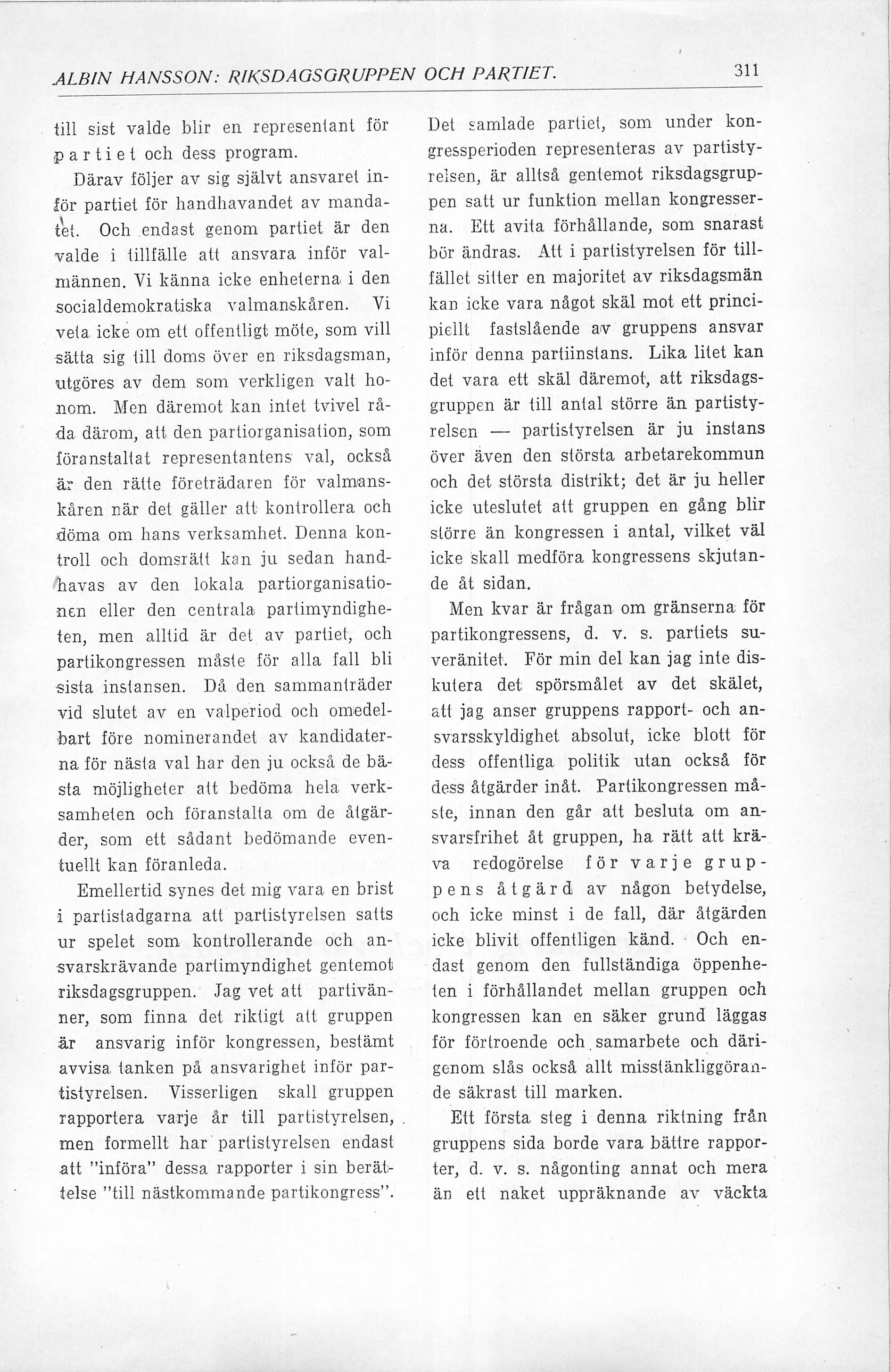 ALBIN HANSSON: RIKSDAGSGRUPPEN OCH PARTIET. 311

till sist valde blir en representant för partiet och dess program.

Därav följer av sig självt ansvaret inför partiet för handhavandet av mandatet. Och endast genom partiet är den valde i tillfälle att ansvara inför valmännen. Vi känna icke enheterna i den socialdemokratiska valmanskåren. Vi veta icke om ett offentligt möte, som vill sätta sig till doms över en riksdagsman, utgöres av dem som verkligen valt honom. Men däremot kan intet tvivel råda därom, att den partiorganisation, som föranstaltat representantens val, också är den rätte företrädaren för valmanskåren när det gäller att kontrollera och döma om hans verksamhet. Denna kontroll och domsrätt kan ju sedan handhavas av den lokala partiorganisationen eller den centrala partimyndigheten, men alltid är det av partiet, och partikongressen måste för alla fall bli sista instansen. Då den sammanträder vid slutet av en valperiod och omedelbart före nominerandet av kandidaterna för nästa val har den ju också de bästa möjligheter att bedöma hela verksamheten och föranstalta om de åtgärder, som ett sådant bedömande eventuellt kan föranleda.

Emellertid synes det mig vara en brist i partistadgarna att partistyrelsen satts ur spelet som kontrollerande och ansvarskrävande partimyndighet gentemot riksdagsgruppen. Jag vet att partivänner, som finna det riktigt att gruppen är ansvarig inför kongressen, bestämt avvisa tanken på ansvarighet inför partistyrelsen. Visserligen skall gruppen rapportera varje år till partistyrelsen, men formellt har partistyrelsen endast att "införa" dessa rapporter i sin berättelse "till nästkommande partikongress".

Det samlade partiet, som under kongressperioden representeras av partistyrelsen, är alltså gentemot riksdagsgruppen satt ur funktion mellan kongresserna. Ett avita förhållande, som snarast bör ändras. Att i partistyrelsen för tillfället sitter en majoritet av riksdagsmän kan icke vara något skäl mot ett principiellt fastslående av gruppens ansvar inför denna partiinstans. Lika litet kan det vara ett skäl däremot, att riksdagsgruppen är till antal större än partistyrelsen — partistyrelsen är ju instans över även den största arbetarekommun och det största distrikt; det är ju heller icke uteslutet att gruppen en gång blir större än kongressen i antal, vilket väl icke skall medföra kongressens skjutande åt sidan.

Men kvar är frågan om gränserna för partikongressens, d. v. s. partiets suveränitet. För min del kan jag inte diskutera det spörsmålet av det skälet, att jag anser gruppens rapport- och ansvarsskyldighet absolut, icke blott för dess offentliga politik utan också för dess åtgärder inåt. Partikongressen måste, innan den går att besluta om ansvarsfrihet åt gruppen, ha rätt att kräva redogörelse för varje gruppens åtgärd av någon betydelse, och icke minst i de fall, där åtgärden icke blivit offentligen känd. Och endast genom den fullständiga öppenheten i förhållandet mellan gruppen och kongressen kan en säker grund läggas för förtroende och samarbete och därigenom slås också allt misstänkliggörande säkrast till marken.

Ett första steg i denna riktning från gruppens sida borde vara bättre rapporter, d. v. s. någonting annat och mera än ett naket uppräknande av väckta